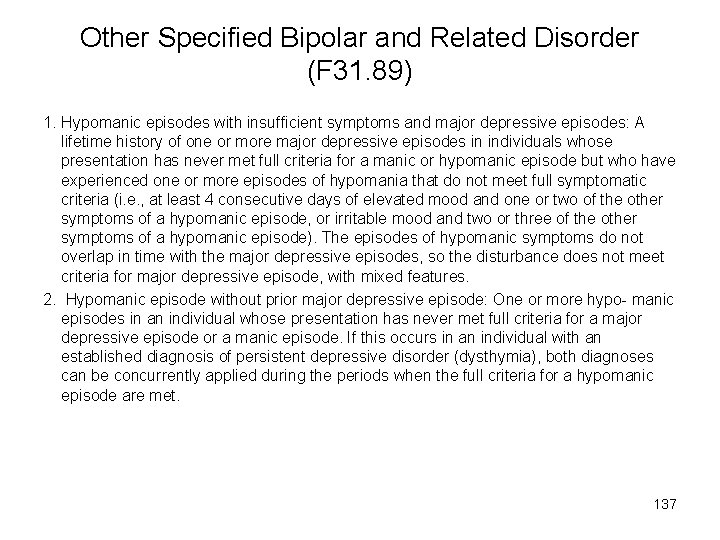 Other Specified Bipolar and Related Disorder (F31.89)

1. Hypomanic episodes with insufficient symptoms and major depressive episodes: A lifetime history of one or more major depressive episodes in individuals whose presentation has never met full criteria for a manic or hypomanic episode but who have experienced one or more episodes of hypomania that do not meet full symptomatic criteria (i.e., at least 4 consecutive days of elevated mood and one or two of the other symptoms of a hypomanic episode, or irritable mood and two or three of the other symptoms of a hypomanic episode). The episodes of hypomanic symptoms do not overlap in time with the major depressive episodes, so the disturbance does not meet criteria for major depressive episode, with mixed features.

2. Hypomanic episode without prior major depressive episode: One or more hypo- manic episodes in an individual whose presentation has never met full criteria for a major depressive episode or a manic episode. If this occurs in an individual with an established diagnosis of persistent depressive disorder (dysthymia), both diagnoses can be concurrently applied during the periods when the full criteria for a hypomanic episode are met.

137